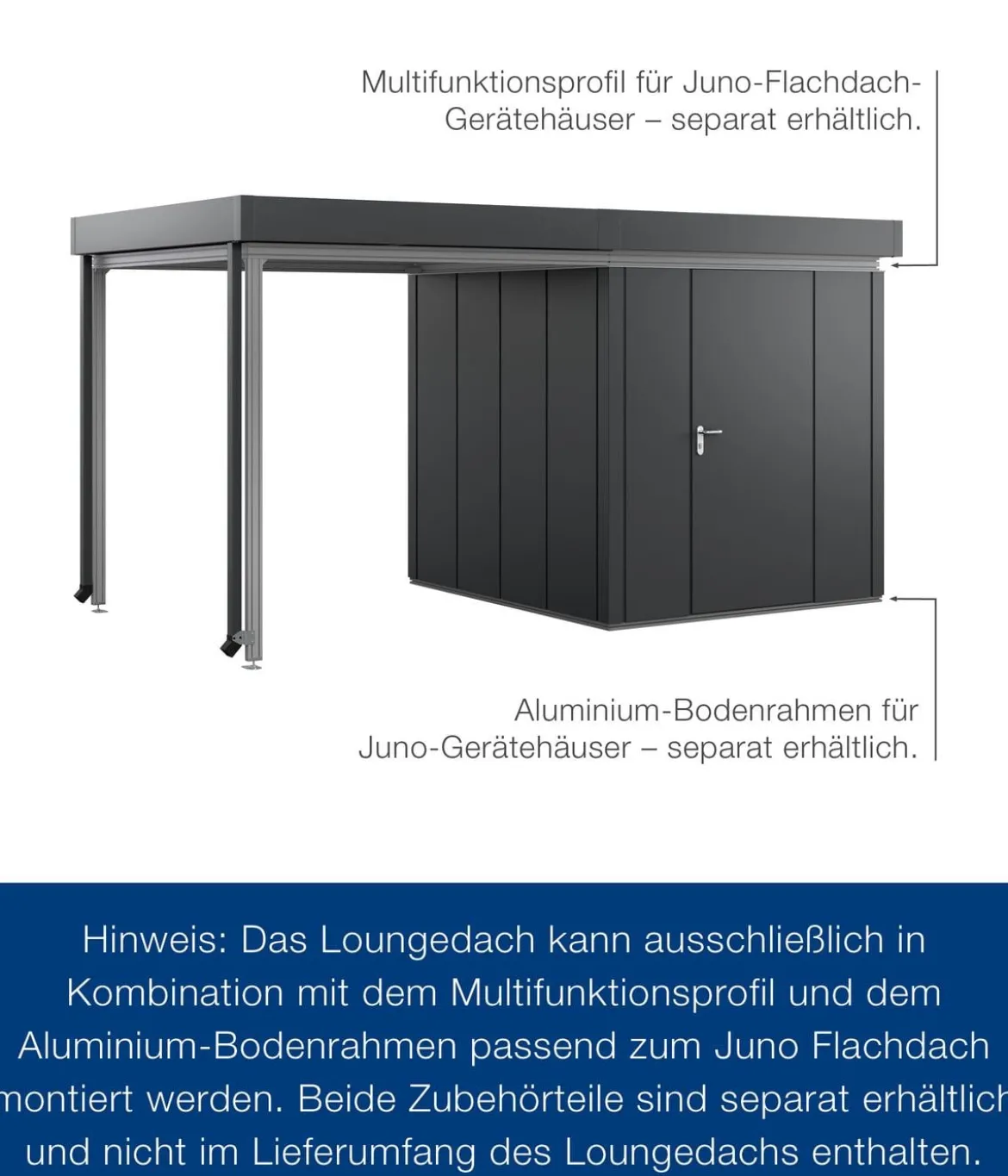 Multifunktionsprofil für Juno-Flachdach-Gerätehäuser – separat erhältlich.

Aluminium-Bodenrahmen für Juno-Gerätehäuser – separat erhältlich.

Hinweis: Das Loungedach kann ausschließlich in Kombination mit dem Multifunktionsprofil und dem Aluminium-Bodenrahmen passend zum Juno Flachdach montiert werden. Beide Zubehörteile sind separat erhältlich und nicht im Lieferumfang des Loungedachs enthalten.